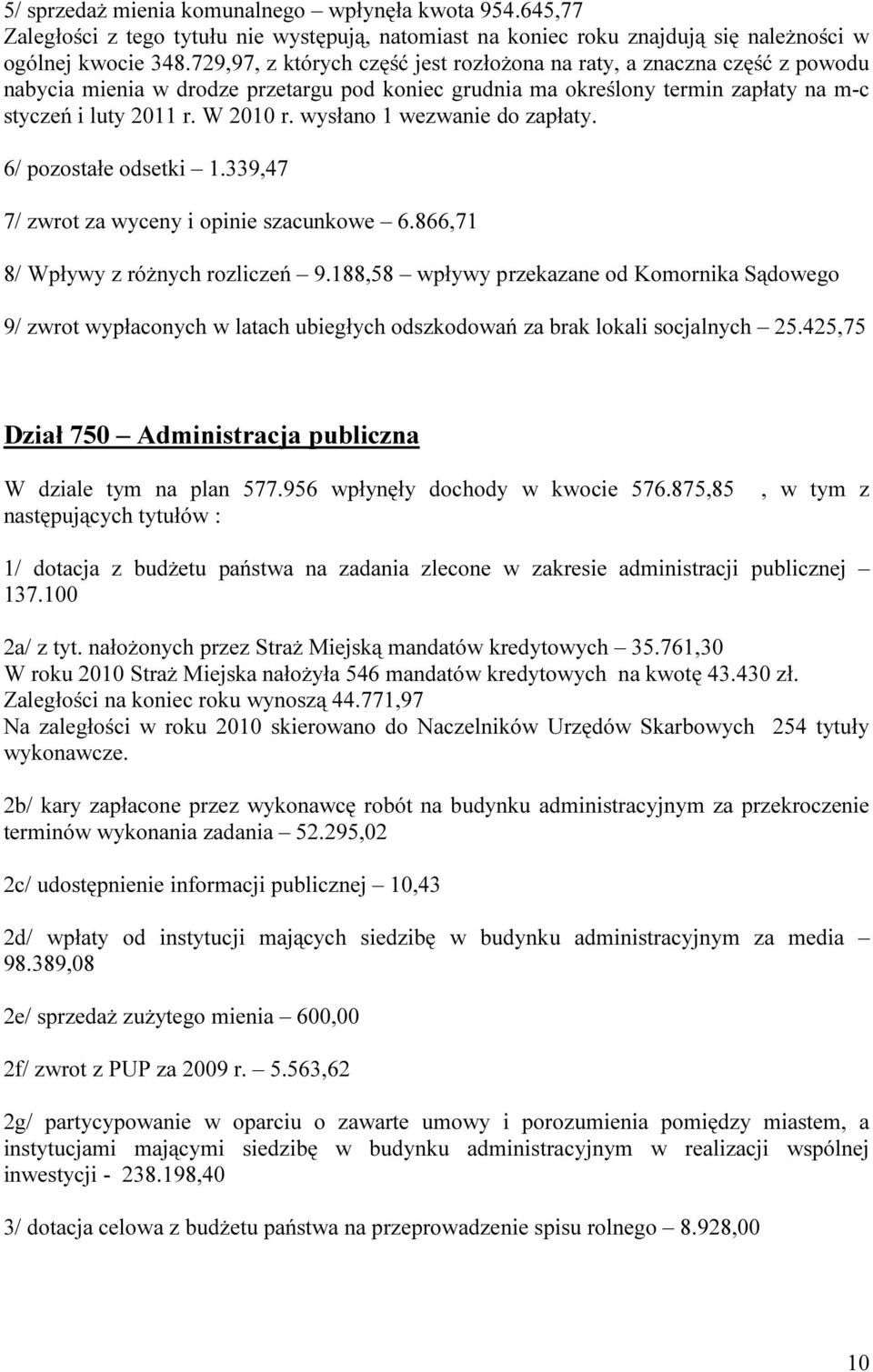 5/ sprzedaż mienia komunalnego – wpłynęła kwota 954.645,77
Zaległości z tego tytułu nie występują, natomiast na koniec roku znajdują się należności w ogólnej kwocie 348.729,97, z których część jest rozłożona na raty, a znaczna część z powodu nabycia mienia w drodze przetargu pod koniec grudnia ma określony termin zapłaty na m-c styczeń i luty 2011 r. W 2010 r. wysłano 1 wezwanie do zapłaty.

6/ pozostałe odsetki – 1.339,47

7/ zwrot za wyceny i opinie szacunkowe – 6.866,71

8/ Wpływy z różnych rozliczeń – 9.188,58 – wpływy przekazane od Komornika Sądowego

9/ zwrot wypłaconych w latach ubiegłych odszkodowań za brak lokali socjalnych – 25.425,75

Dział 750 – Administracja publiczna

W dziale tym na plan 577.956 wpłynęły dochody w kwocie 576.875,85 , w tym z następujących tytułów :

1/ dotacja z budżetu państwa na zadania zlecone w zakresie administracji publicznej – 137.100

2a/ z tyt. nałożonych przez Straż Miejską mandatów kredytowych – 35.761,30
W roku 2010 Straż Miejska nałożyła 546 mandatów kredytowych na kwotę 43.430 zł.
Zaległości na koniec roku wynoszą 44.771,97
Na zaległości w roku 2010 skierowano do Naczelników Urzędów Skarbowych 254 tytuły wykonawcze.

2b/ kary zapłacone przez wykonawcę robót na budynku administracyjnym za przekroczenie terminów wykonania zadania – 52.295,02

2c/ udostępnienie informacji publicznej – 10,43

2d/ wpłaty od instytucji mających siedzibę w budynku administracyjnym za media – 98.389,08

2e/ sprzedaż zużytego mienia – 600,00

2f/ zwrot z PUP za 2009 r. – 5.563,62

2g/ partycypowanie w oparciu o zawarte umowy i porozumienia pomiędzy miastem, a instytucjami mającymi siedzibę w budynku administracyjnym w realizacji wspólnej inwestycji - 238.198,40

3/ dotacja celowa z budżetu państwa na przeprowadzenie spisu rolnego – 8.928,00

10